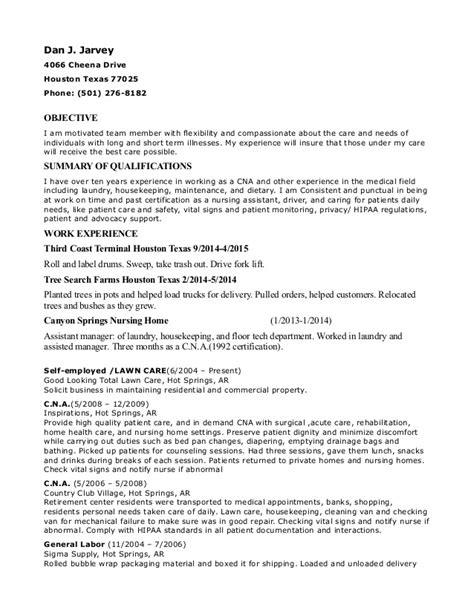 Dan J. Jarvey
4066 Cheena Drive
Houston Texas 77025
Phone: (501) 276-8182

OBJECTIVE
I am motivated team member with flexibility and compassionate about the care and needs of individuals with long and short term illnesses. My experience will insure that those under my care will receive the best care possible.

SUMMARY OF QUALIFICATIONS
I have over ten years experience in working as a CNA and other experience in the medical field including laundry, housekeeping, maintenance, and dietary. I am Consistent and punctual in being at work on time and past certification as a nursing assistant, driver, and caring for patients daily needs, like patient care and safety, vital signs and patient monitoring, privacy/ HIPAA regulations, patient and advocacy support.

WORK EXPERIENCE
Third Coast Terminal Houston Texas 9/2014-4/2015
Roll and label drums. Sweep, take trash out. Drive fork lift.

Tree Search Farms Houston Texas 2/2014-5/2014
Planted trees in pots and helped load trucks for delivery. Pulled orders, helped customers. Relocated trees and bushes as they grew.

Canyon Springs Nursing Home (1/2013-1/2014)
Assistant manager: of laundry, housekeeping, and floor tech department. Worked in laundry and assisted manager. Three months as a C.N.A.(1992 certification).

Self-employed /LAWN CARE(6/2004 – Present)
Good Looking Total Lawn Care, Hot Springs, AR
Solicit business in maintaining residential and commercial property.

C.N.A.(5/2008 – 12/2009)
Inspirations, Hot Springs, AR
Provide high quality patient care, and in demand CNA with surgical ,acute care, rehabilitation, home health care, and nursing home settings. Preserve patient dignity and minimize discomfort while carrying out duties such as bed pan changes, diapering, emptying drainage bags and bathing. Picked up patients for counseling sessions. Had three sessions, gave them lunch, snacks and drinks during breaks of each session. Patients returned to private homes and nursing homes. Check vital signs and notify nurse if abnormal

C.N.A. (5/2006 – 5/2008)
Country Club Village, Hot Springs, AR
Retirement center residents were transported to medical appointments, banks, shopping, residents personal needs taken care of daily. Lawn care, housekeeping, cleaning van and checking van for mechanical failure to make sure was in good repair. Checking vital signs and notify nurse if abnormal. Comply with HIPAA standards in all patient documentation and interactions.

General Labor (11/2004 – 7/2006)
Sigma Supply, Hot Springs, AR
Rolled bubble wrap packaging material and boxed it for shipping. Loaded and unloaded delivery